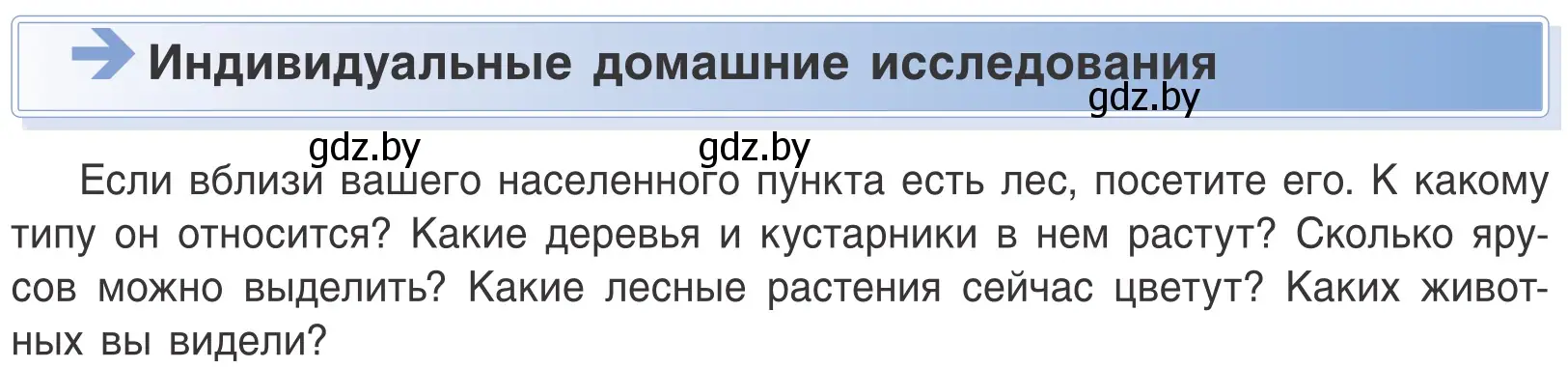 Индивидуальные домашние исследования

gdz.by

gdz.by gdz.by

Если вблизи вашего населенного пункта есть лес, посетите его. К какому типу он относится? Какие деревья и кустарники в нем растут? Сколько ярусов можно выделить? Какие лесные растения сейчас цветут? Каких животных вы видели?